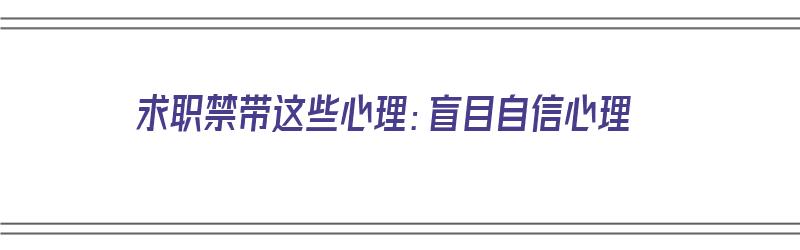 求职禁带这些心理：盲目自信心理